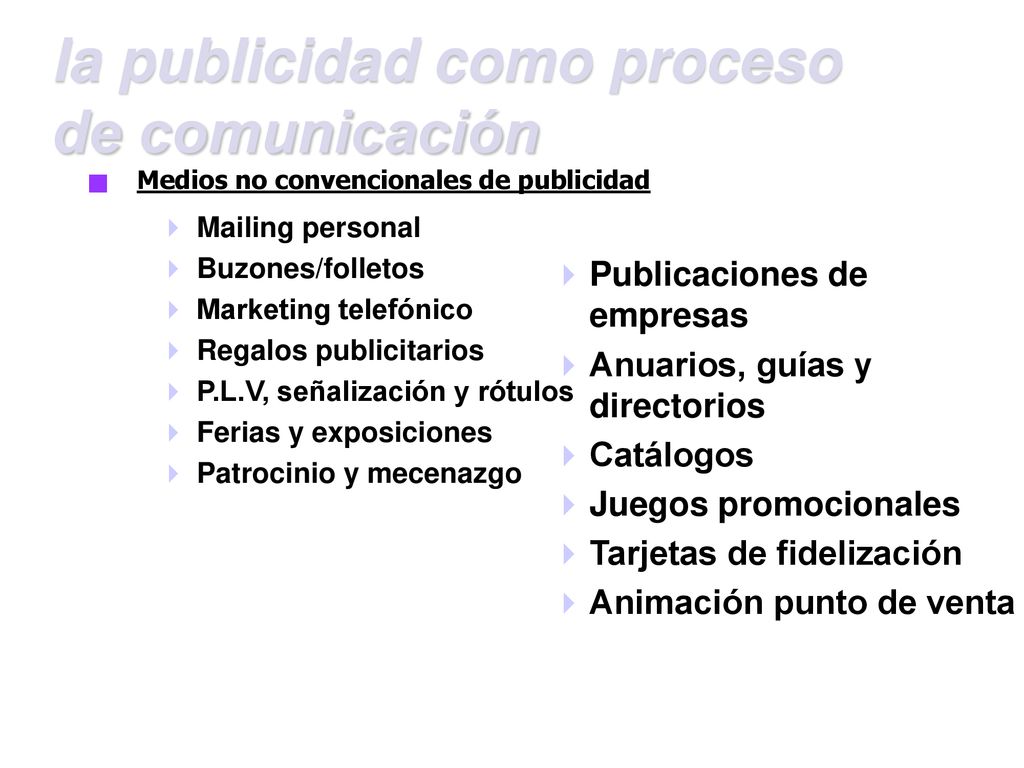 la publicidad como proceso de comunicación

Medios no convencionales de publicidad

Mailing personal
Buzones/folletos
Marketing telefónico
Regalos publicitarios
P.L.V, señalización y rótulos
Ferias y exposiciones
Patrocinio y mecenazgo

Publicaciones de empresas
Anuarios, guías y directorios
Catálogos
Juegos promocionales
Tarjetas de fidelización
Animación punto de venta